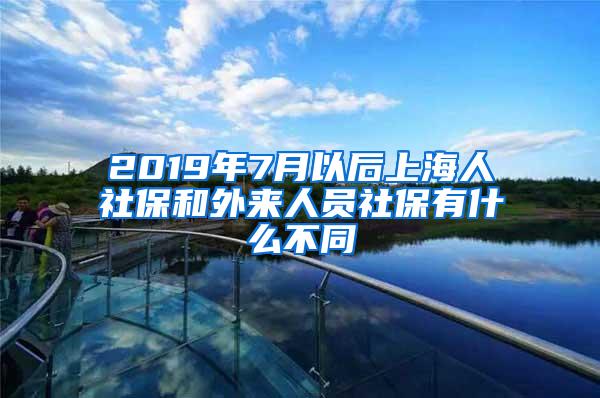 2019年7月以后上海人社保和外来人员社保有什么不同